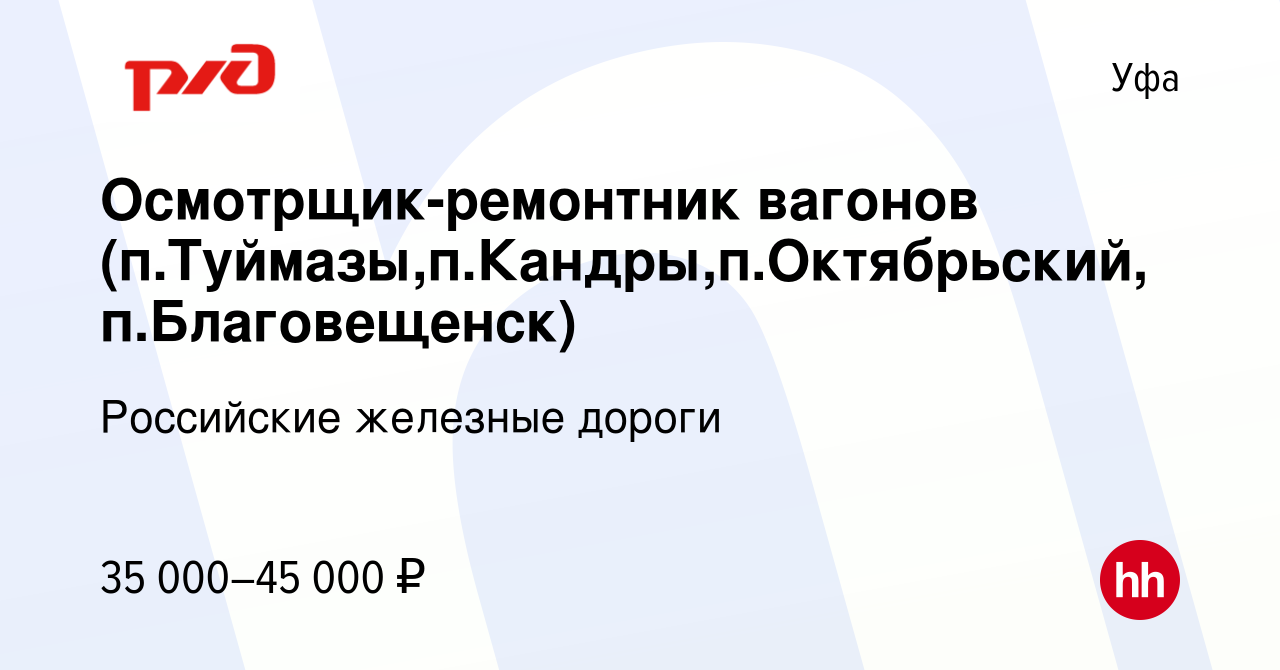 РЖД

Уфа

Осмотрщик-ремонтник вагонов (п.Туймазы,п.Кандры,п.Октябрьский, п.Благовещенск)

Российские железные дороги

35 000–45 000 ₽

hh